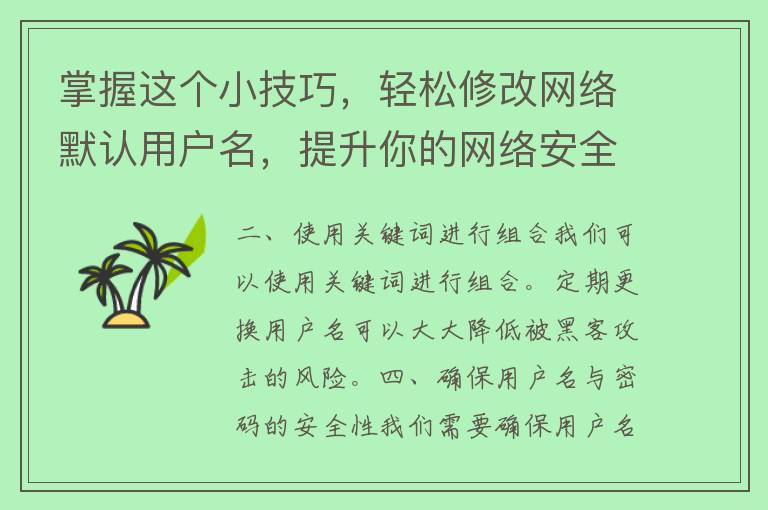 掌握这个小技巧，轻松修改网络默认用户名，提升你的网络安全

二、使用关键词进行组合我们可以使用关键词进行组合。定期更换用户名可以大大降低被黑客攻击的风险。四、确保用户名与密码的安全性我们需要确保用户名